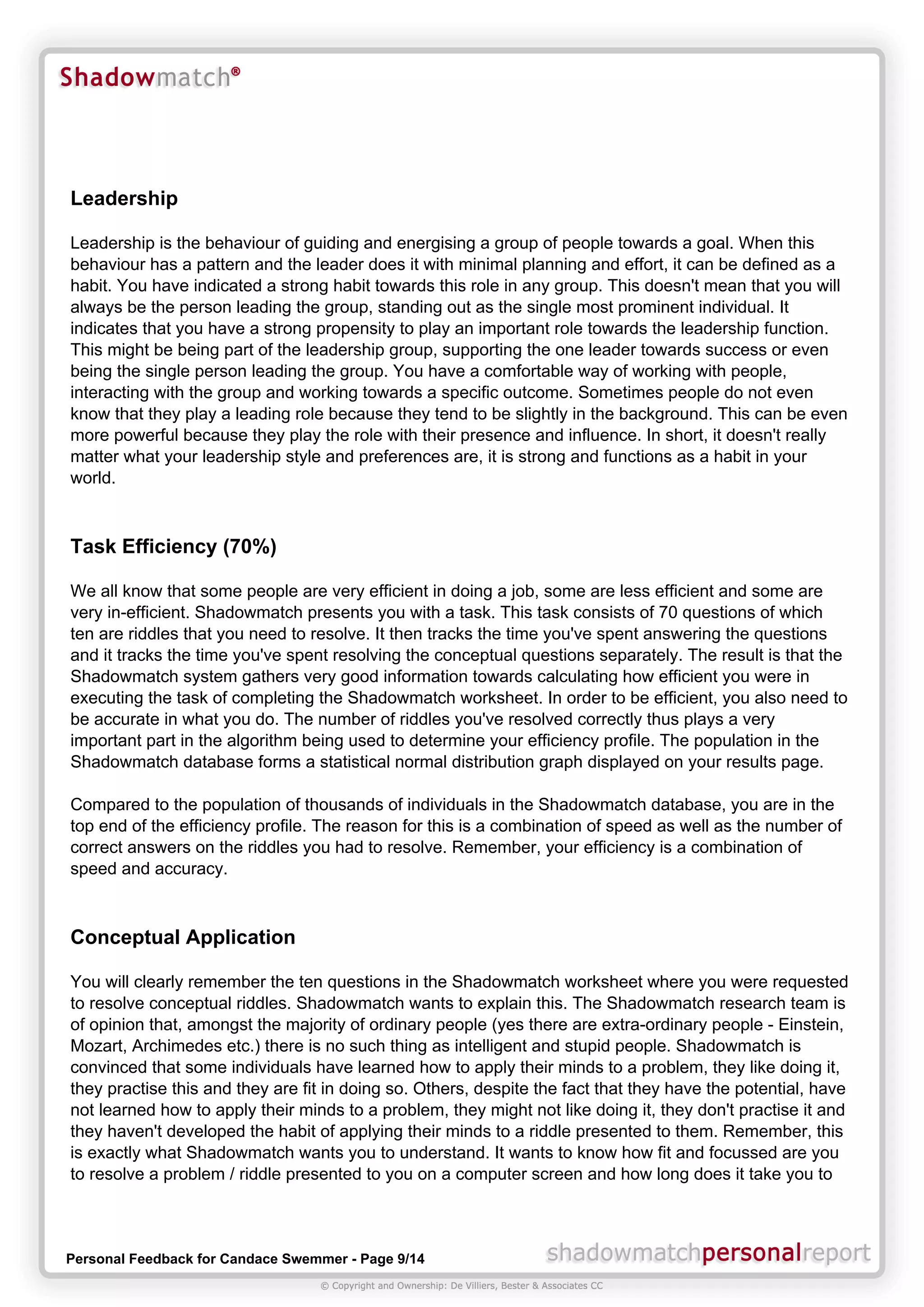 Shadowmatch®

Leadership

Leadership is the behaviour of guiding and energising a group of people towards a goal. When this behaviour has a pattern and the leader does it with minimal planning and effort, it can be defined as a habit. You have indicated a strong habit towards this role in any group. This doesn't mean that you will always be the person leading the group, standing out as the single most prominent individual. It indicates that you have a strong propensity to play an important role towards the leadership function. This might be being part of the leadership group, supporting the one leader towards success or even being the single person leading the group. You have a comfortable way of working with people, interacting with the group and working towards a specific outcome. Sometimes people do not even know that they play a leading role because they tend to be slightly in the background. This can be even more powerful because they play the role with their presence and influence. In short, it doesn't really matter what your leadership style and preferences are, it is strong and functions as a habit in your world.

Task Efficiency (70%)

We all know that some people are very efficient in doing a job, some are less efficient and some are very in-efficient. Shadowmatch presents you with a task. This task consists of 70 questions of which ten are riddles that you need to resolve. It then tracks the time you've spent answering the questions and it tracks the time you've spent resolving the conceptual questions separately. The result is that the Shadowmatch system gathers very good information towards calculating how efficient you were in executing the task of completing the Shadowmatch worksheet. In order to be efficient, you also need to be accurate in what you do. The number of riddles you've resolved correctly thus plays a very important part in the algorithm being used to determine your efficiency profile. The population in the Shadowmatch database forms a statistical normal distribution graph displayed on your results page.

Compared to the population of thousands of individuals in the Shadowmatch database, you are in the top end of the efficiency profile. The reason for this is a combination of speed as well as the number of correct answers on the riddles you had to resolve. Remember, your efficiency is a combination of speed and accuracy.

Conceptual Application

You will clearly remember the ten questions in the Shadowmatch worksheet where you were requested to resolve conceptual riddles. Shadowmatch wants to explain this. The Shadowmatch research team is of opinion that, amongst the majority of ordinary people (yes there are extra-ordinary people - Einstein, Mozart, Archimedes etc.) there is no such thing as intelligent and stupid people. Shadowmatch is convinced that some individuals have learned how to apply their minds to a problem, they like doing it, they practise this and they are fit in doing so. Others, despite the fact that they have the potential, have not learned how to apply their minds to a problem, they might not like doing it, they don't practise it and they haven't developed the habit of applying their minds to a riddle presented to them. Remember, this is exactly what Shadowmatch wants you to understand. It wants to know how fit and focussed are you to resolve a problem / riddle presented to you on a computer screen and how long does it take you to

Personal Feedback for Candace Swemmer - Page 9/14

shadowmatchpersonalreport

© Copyright and Ownership: De Villiers, Bester & Associates CC